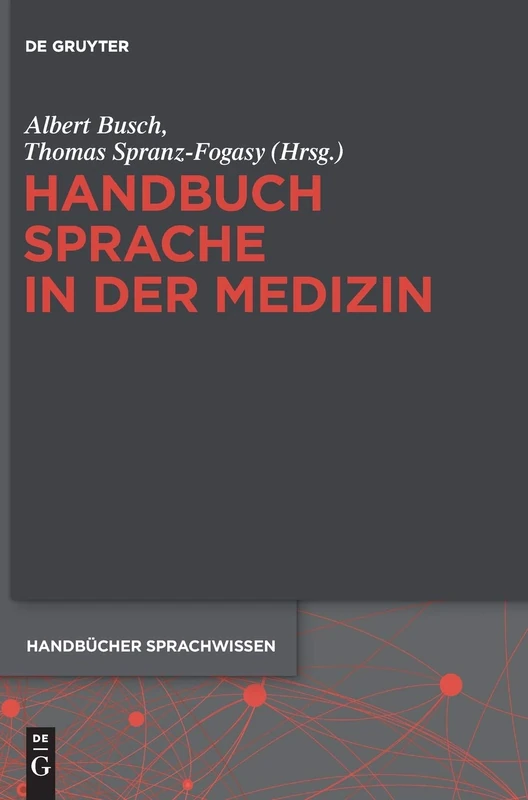 DE GRUYTER

Albert Busch,
Thomas Spranz-Fogasy (Hrsg.)

HANDBUCH SPRACHE IN DER MEDIZIN

HANDBÜCHER SPRACHWISSEN

DE
G